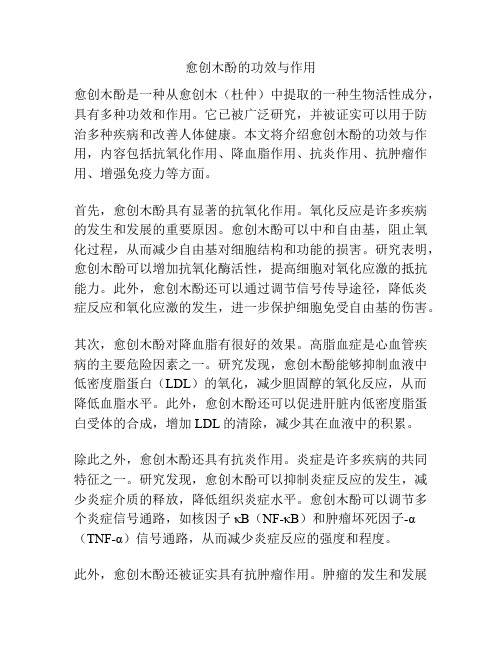 愈创木酚的功效与作用

愈创木酚是一种从愈创木（杜仲）中提取的一种生物活性成分，具有多种功效和作用。它已被广泛研究，并被证实可以用于防治多种疾病和改善人体健康。本文将介绍愈创木酚的功效与作用，内容包括抗氧化作用、降血脂作用、抗炎作用、抗肿瘤作用、增强免疫力等方面。

首先，愈创木酚具有显著的抗氧化作用。氧化反应是许多疾病的发生和发展的重要原因。愈创木酚可以中和自由基，阻止氧化过程，从而减少自由基对细胞结构和功能的损害。研究表明，愈创木酚可以增加抗氧化酶活性，提高细胞对氧化应激的抵抗能力。此外，愈创木酚还可以通过调节信号传导途径，降低炎症反应和氧化应激的发生，进一步保护细胞免受自由基的伤害。

其次，愈创木酚对降血脂有很好的效果。高脂血症是心血管疾病的主要危险因素之一。研究发现，愈创木酚能够抑制血液中低密度脂蛋白（LDL）的氧化，减少胆固醇的氧化反应，从而降低血脂水平。此外，愈创木酚还可以促进肝脏内低密度脂蛋白受体的合成，增加 LDL 的清除，减少其在血液中的积累。

除此之外，愈创木酚还具有抗炎作用。炎症是许多疾病的共同特征之一。研究发现，愈创木酚可以抑制炎症反应的发生，减少炎症介质的释放，降低组织炎症水平。愈创木酚可以调节多个炎症信号通路，如核因子 κB（NF-κB）和肿瘤坏死因子-α（TNF-α）信号通路，从而减少炎症反应的强度和程度。

此外，愈创木酚还被证实具有抗肿瘤作用。肿瘤的发生和发展